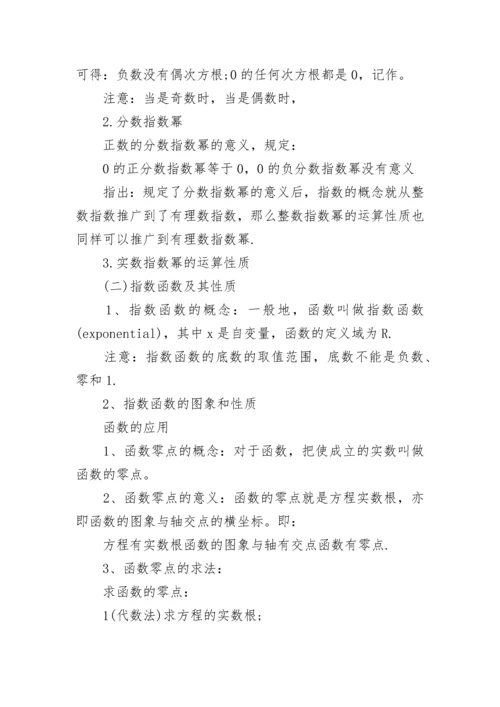 可得：负数没有偶次方根;0的任何次方根都是0，记作。

注意：当是奇数时，当是偶数时，

2.分数指数幂

正数的分数指数幂的意义，规定：

0的正分数指数幂等于0，0的负分数指数幂没有意义

指出：规定了分数指数幂的意义后，指数的概念就从整数指数推广到了有理数指数，那么整数指数幂的运算性质也同样可以推广到有理数指数幂.

3.实数指数幂的运算性质

(二)指数函数及其性质

1、指数函数的概念：一般地，函数叫做指数函数(exponential)，其中x是自变量，函数的定义域为R.

注意：指数函数的底数的取值范围，底数不能是负数、零和1.

2、指数函数的图象和性质

函数的应用

1、函数零点的概念：对于函数，把使成立的实数叫做函数的零点。

2、函数零点的意义：函数的零点就是方程实数根，亦即函数的图象与轴交点的横坐标。即：

方程有实数根函数的图象与轴有交点函数有零点.

3、函数零点的求法：

求函数的零点：

1(代数法)求方程的实数根;